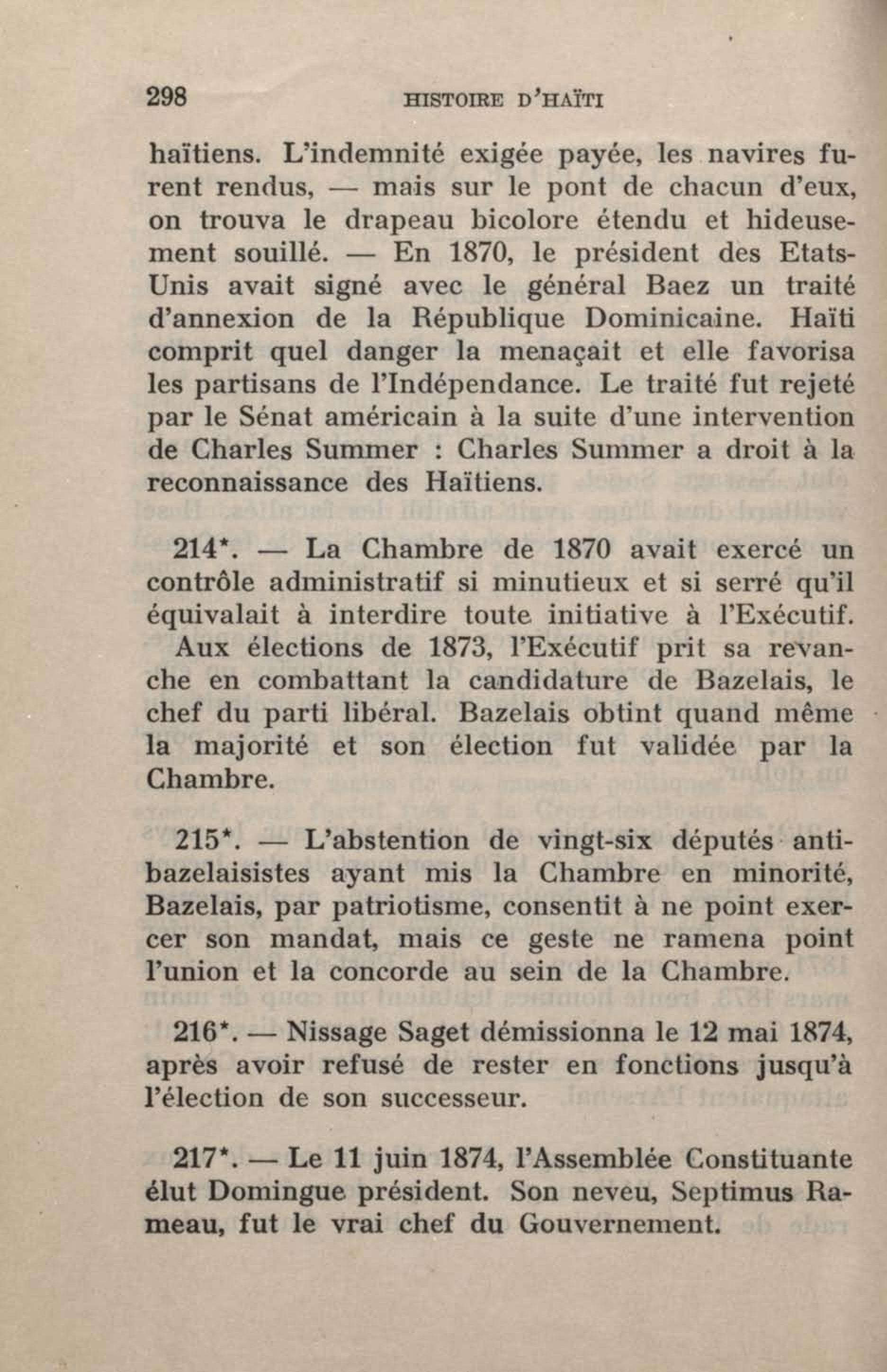 298 HISTOIRE D'HAÏTI

haïtiens. L'indemnité exigée payée, les navires furent rendus, — mais sur le pont de chacun d'eux, on trouva le drapeau bicolore étendu et hideusement souillé. — En 1870, le président des Etats-Unis avait signé avec le général Baez un traité d'annexion de la République Dominicaine. Haïti comprit quel danger la menaçait et elle favorisa les partisans de l'Indépendance. Le traité fut rejeté par le Sénat américain à la suite d'une intervention de Charles Summer : Charles Summer a droit à la reconnaissance des Haïtiens.

214*. — La Chambre de 1870 avait exercé un contrôle administratif si minutieux et si serré qu'il équivalait à interdire toute initiative à l'Exécutif. Aux élections de 1873, l'Exécutif prit sa revanche en combattant la candidature de Bazelais, le chef du parti libéral. Bazelais obtint quand même la majorité et son élection fut validée par la Chambre.

215*. — L'abstention de vingt-six députés antibazelaisistes ayant mis la Chambre en minorité, Bazelais, par patriotisme, consentit à ne point exercer son mandat, mais ce geste ne ramena point l'union et la concorde au sein de la Chambre.

216*. — Nissage Saget démissionna le 12 mai 1874, après avoir refusé de rester en fonctions jusqu'à l'élection de son successeur.

217*. — Le 11 juin 1874, l'Assemblée Constituante élut Domingue président. Son neveu, Septimus Rameau, fut le vrai chef du Gouvernement.